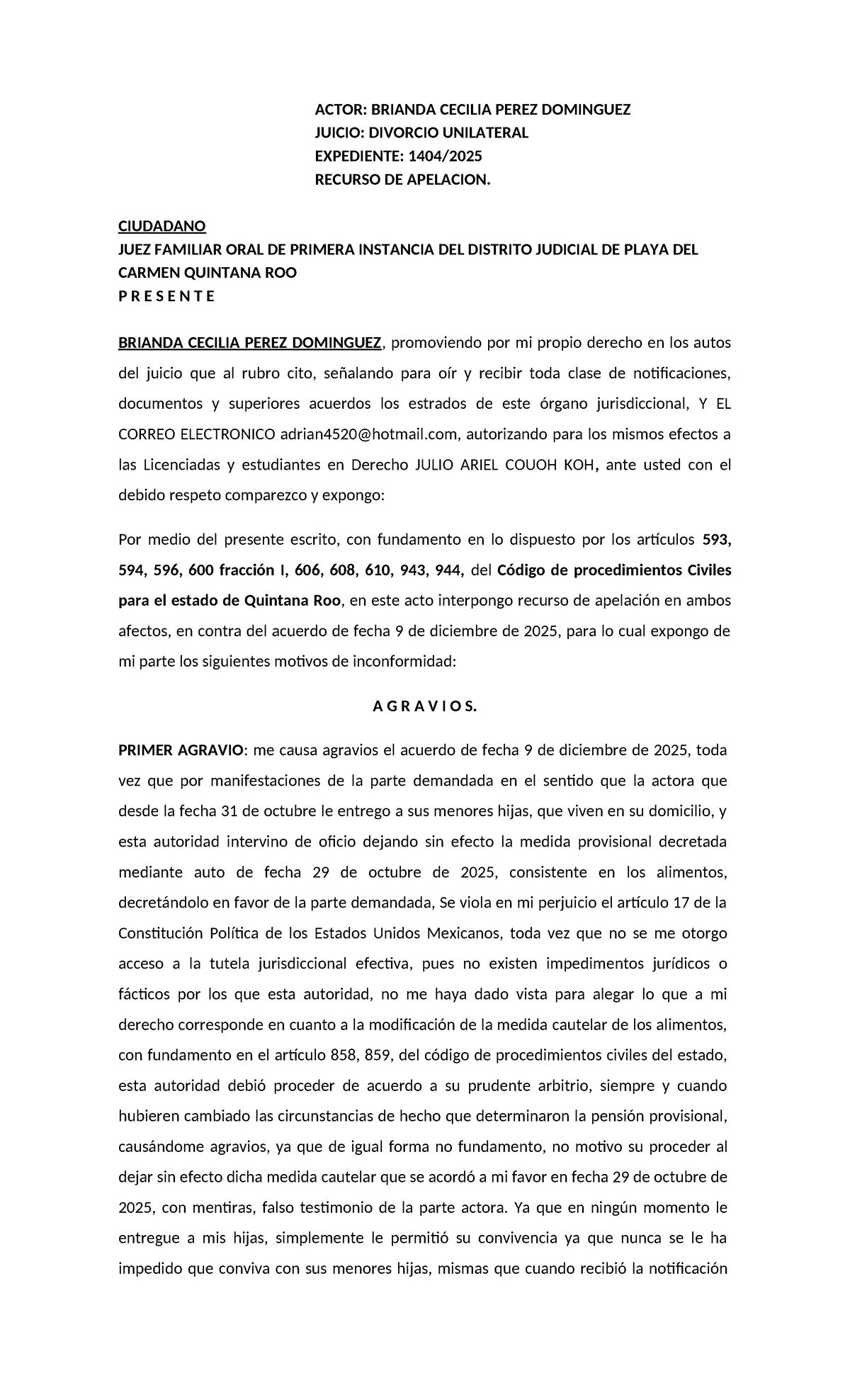 ACTOR: BRIANDA CECILIA PEREZ DOMINGUEZ
JUICIO: DIVORCIO UNILATERAL
EXPEDIENTE: 1404/2025
RECURSO DE APELACION.

CIUDADANO
JUEZ FAMILIAR ORAL DE PRIMERA INSTANCIA DEL DISTRITO JUDICIAL DE PLAYA DEL CARMEN QUINTANA ROO
P R E S E N T E

BRIANDA CECILIA PEREZ DOMINGUEZ, promoviendo por mi propio derecho en los autos del juicio que al rubro cito, señalando para oír y recibir toda clase de notificaciones, documentos y superiores acuerdos los estrados de este órgano jurisdiccional, Y EL CORREO ELECTRONICO adrian4520@hotmail.com, autorizando para los mismos efectos a las Licenciadas y estudiantes en Derecho JULIO ARIEL COUOH KOH, ante usted con el debido respeto comparezco y expongo:

Por medio del presente escrito, con fundamento en lo dispuesto por los artículos 593, 594, 596, 600 fracción I, 606, 608, 610, 943, 944, del Código de procedimientos Civiles para el estado de Quintana Roo, en este acto interpongo recurso de apelación en ambos afectos, en contra del acuerdo de fecha 9 de diciembre de 2025, para lo cual expongo de mi parte los siguientes motivos de inconformidad:

A G R A V I O S.

PRIMER AGRAVIO: me causa agravios el acuerdo de fecha 9 de diciembre de 2025, toda vez que por manifestaciones de la parte demandada en el sentido que la actora que desde la fecha 31 de octubre le entrego a sus menores hijas, que viven en su domicilio, y esta autoridad intervino de oficio dejando sin efecto la medida provisional decretada mediante auto de fecha 29 de octubre de 2025, consistente en los alimentos, decretándolo en favor de la parte demandada, Se viola en mi perjuicio el artículo 17 de la Constitución Política de los Estados Unidos Mexicanos, toda vez que no se me otorgo acceso a la tutela jurisdiccional efectiva, pues no existen impedimentos jurídicos o fácticos por los que esta autoridad, no me haya dado vista para alegar lo que a mi derecho corresponde en cuanto a la modificación de la medida cautelar de los alimentos, con fundamento en el artículo 858, 859, del código de procedimientos civiles del estado, esta autoridad debió proceder de acuerdo a su prudente arbitrio, siempre y cuando hubieren cambiado las circunstancias de hecho que determinaron la pensión provisional, causándome agravios, ya que de igual forma no fundamento, no motivo su proceder al dejar sin efecto dicha medida cautelar que se acordó a mi favor en fecha 29 de octubre de 2025, con mentiras, falso testimonio de la parte actora. Ya que en ningún momento le entregue a mis hijas, simplemente le permitió su convivencia ya que nunca se le ha impedido que conviva con sus menores hijas, mismas que cuando recibió la notificación